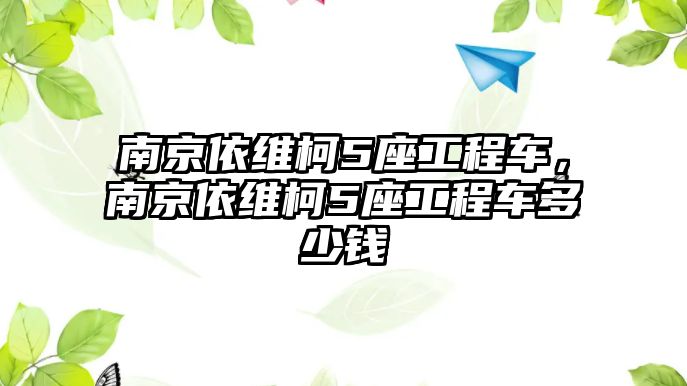 南京依维柯5座工程车，南京依维柯5座工程车多少钱